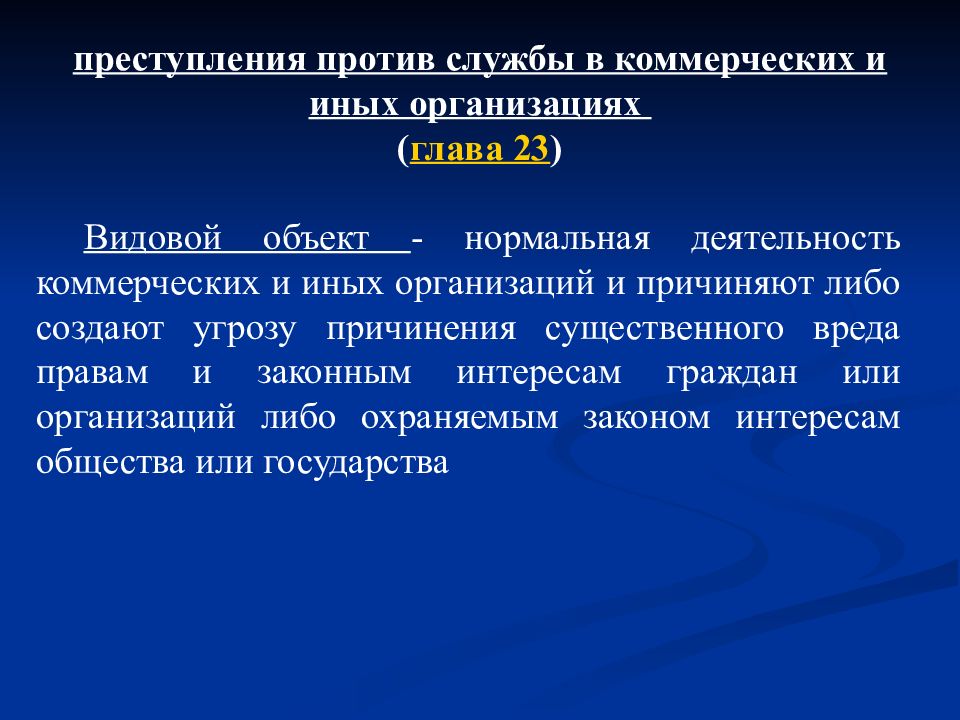 преступления против службы в коммерческих и иных организациях
(глава 23)

Видовой объект - нормальная деятельность коммерческих и иных организаций и причиняют либо создают угрозу причинения существенного вреда правам и законным интересам граждан или организаций либо охраняемым законом интересам общества или государства